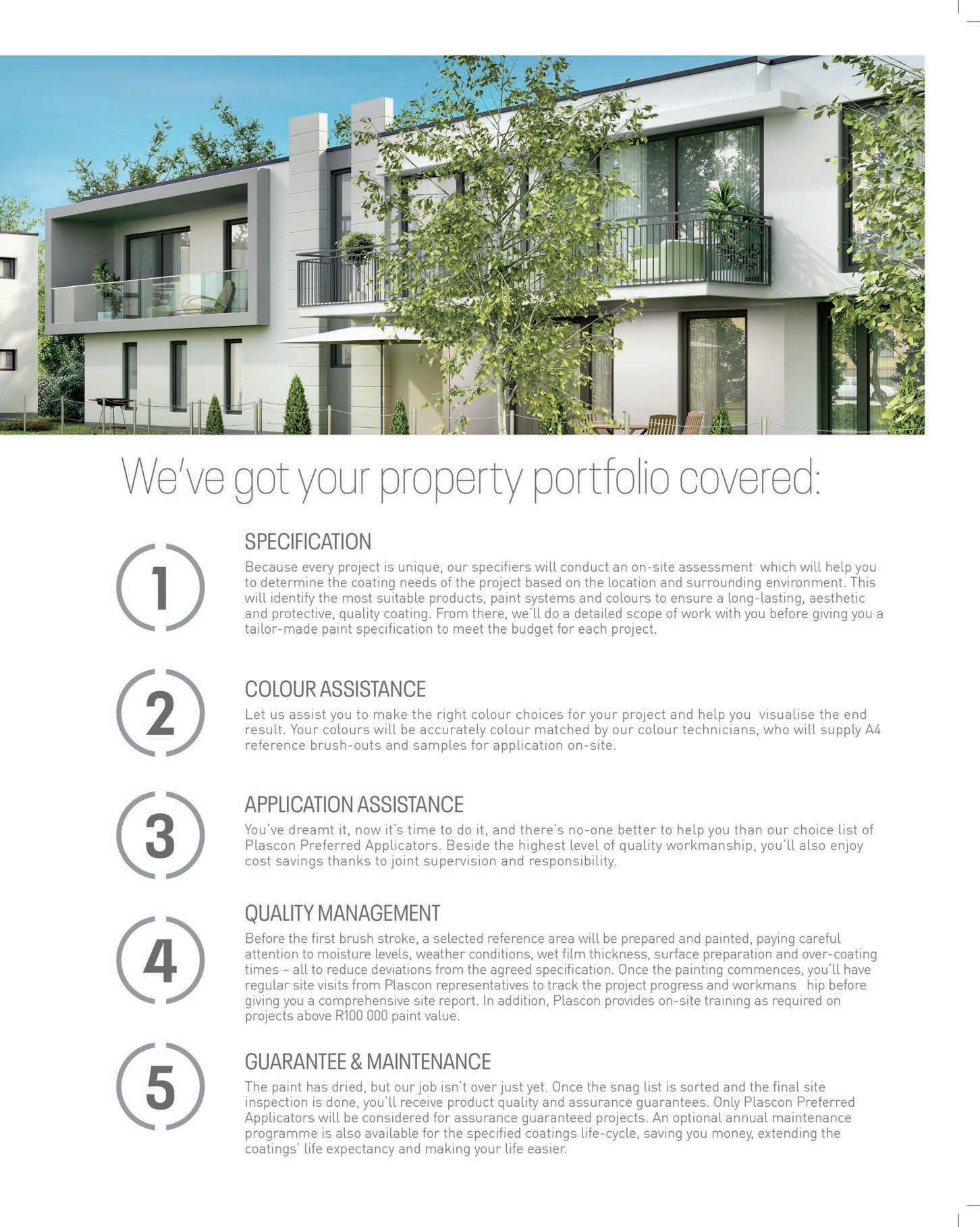 We've got your property portfolio covered:

1

SPECIFICATION

Because every project is unique, our specifiers will conduct an on-site assessment which will help you to determine the coating needs of the project based on the location and surrounding environment. This will identify the most suitable products, paint systems and colours to ensure a long-lasting, aesthetic and protective, quality coating. From there, we'll do a detailed scope of work with you before giving you a tailor-made paint specification to meet the budget for each project.

2

COLOUR ASSISTANCE

Let us assist you to make the right colour choices for your project and help you visualise the end result. Your colours will be accurately colour matched by our colour technicians, who will supply A4 reference brush-outs and samples for application on-site.

3

APPLICATION ASSISTANCE

You've dreamt it, now it's time to do it, and there's no-one better to help you than our choice list of Plascon Preferred Applicators. Beside the highest level of quality workmanship, you'll also enjoy cost savings thanks to joint supervision and responsibility.

4

QUALITY MANAGEMENT

Before the first brush stroke, a selected reference area will be prepared and painted, paying careful attention to moisture levels, weather conditions, wet film thickness, surface preparation and over-coating times – all to reduce deviations from the agreed specification. Once the painting commences, you'll have regular site visits from Plascon representatives to track the project progress and workmans hip before giving you a comprehensive site report. In addition, Plascon provides on-site training as required on projects above R100 000 paint value.

5

GUARANTEE & MAINTENANCE

The paint has dried, but our job isn't over just yet. Once the snag list is sorted and the final site inspection is done, you'll receive product quality and assurance guarantees. Only Plascon Preferred Applicators will be considered for assurance guaranteed projects. An optional annual maintenance programme is also available for the specified coatings life-cycle, saving you money, extending the coatings' life expectancy and making your life easier.